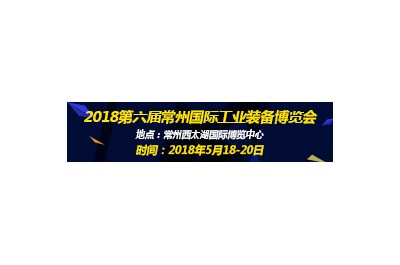 2018第六届常州国际工业装备博览会

地点：常州西太湖国际博览中心

时间：2018年5月18-20日